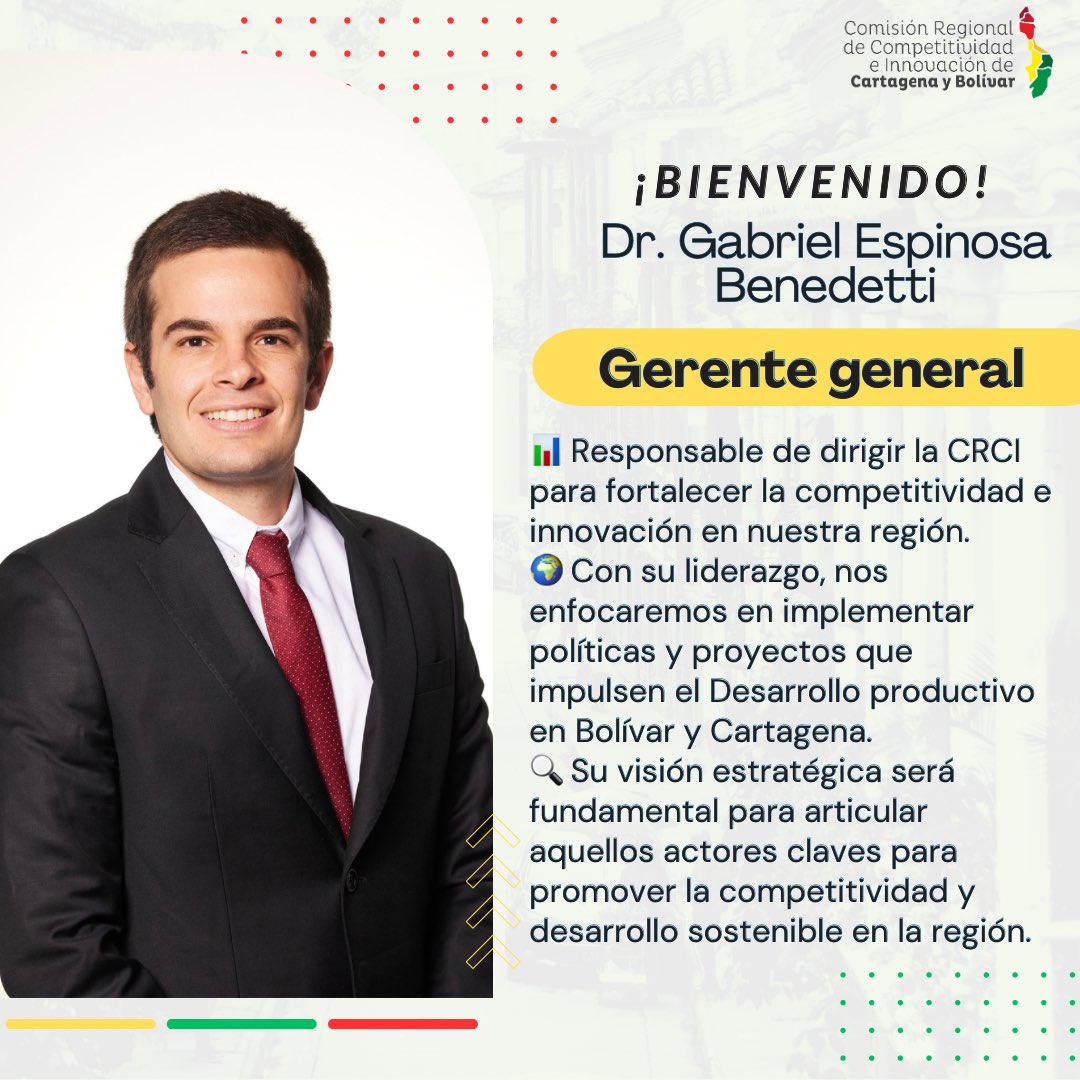 Comisión Regional de Competitividad e Innovación de Cartagena y Bolívar

¡BIENVENIDO!
Dr. Gabriel Espinosa Benedetti

Gerente general

📊 Responsable de dirigir la CRCI para fortalecer la competitividad e innovación en nuestra región.
🌍 Con su liderazgo, nos enfocaremos en implementar políticas y proyectos que impulsen el Desarrollo productivo en Bolívar y Cartagena.
🔍 Su visión estratégica será fundamental para articular aquellos actores claves para promover la competitividad y desarrollo sostenible en la región.